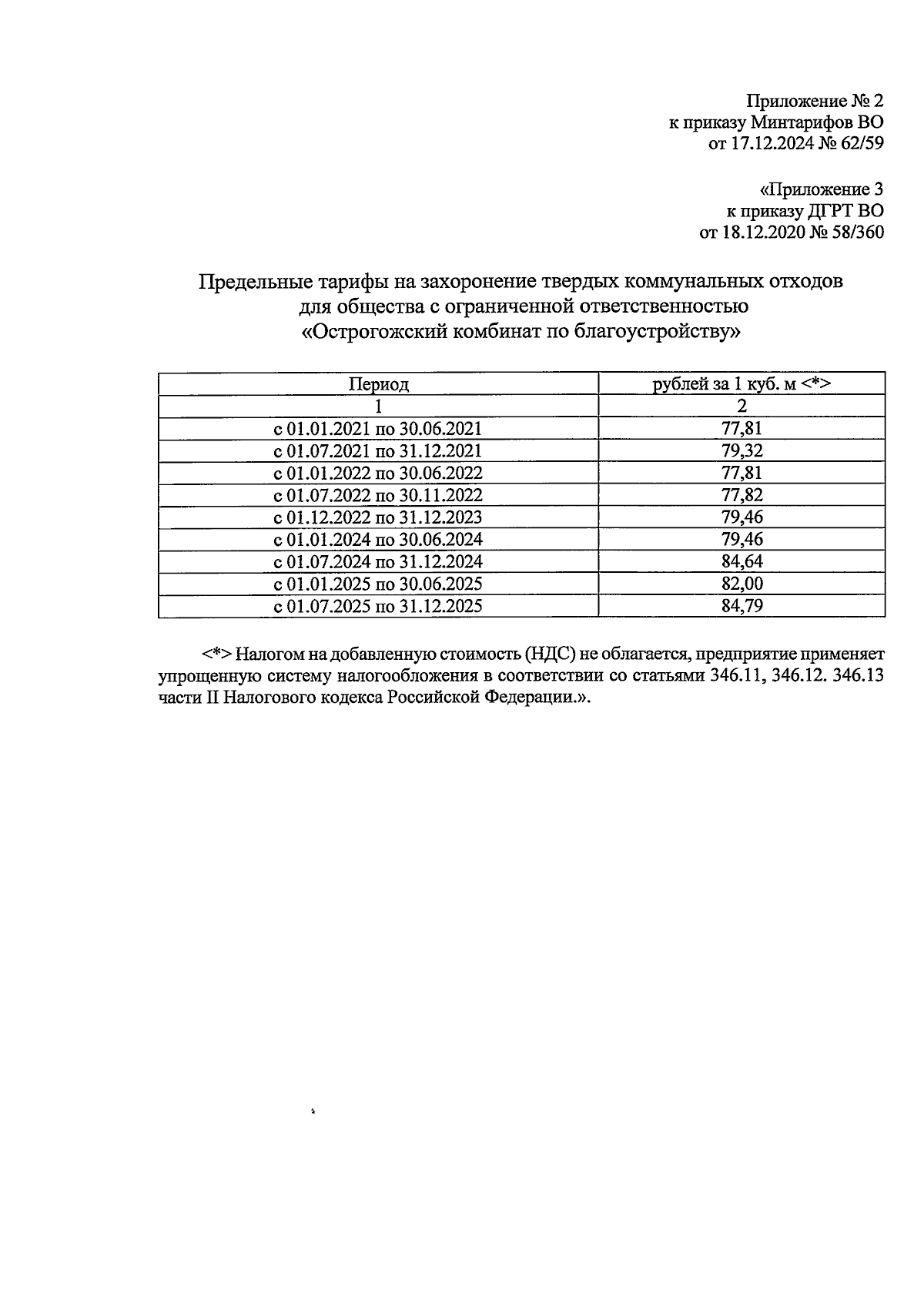 Приложение № 2
к приказу Минтарифов ВО
от 17.12.2024 № 62/59

«Приложение 3
к приказу ДГРТ ВО
от 18.12.2020 № 58/360

Предельные тарифы на захоронение твердых коммунальных отходов
для общества с ограниченной ответственностью
«Острогожский комбинат по благоустройству»

| Период | рублей за 1 куб. м <*> |
|---|---|
| 1 | 2 |
| с 01.01.2021 по 30.06.2021 | 77,81 |
| с 01.07.2021 по 31.12.2021 | 79,32 |
| с 01.01.2022 по 30.06.2022 | 77,81 |
| с 01.07.2022 по 30.11.2022 | 77,82 |
| с 01.12.2022 по 31.12.2023 | 79,46 |
| с 01.01.2024 по 30.06.2024 | 79,46 |
| с 01.07.2024 по 31.12.2024 | 84,64 |
| с 01.01.2025 по 30.06.2025 | 82,00 |
| с 01.07.2025 по 31.12.2025 | 84,79 |

<*> Налогом на добавленную стоимость (НДС) не облагается, предприятие применяет упрощенную систему налогообложения в соответствии со статьями 346.11, 346.12. 346.13 части II Налогового кодекса Российской Федерации.».